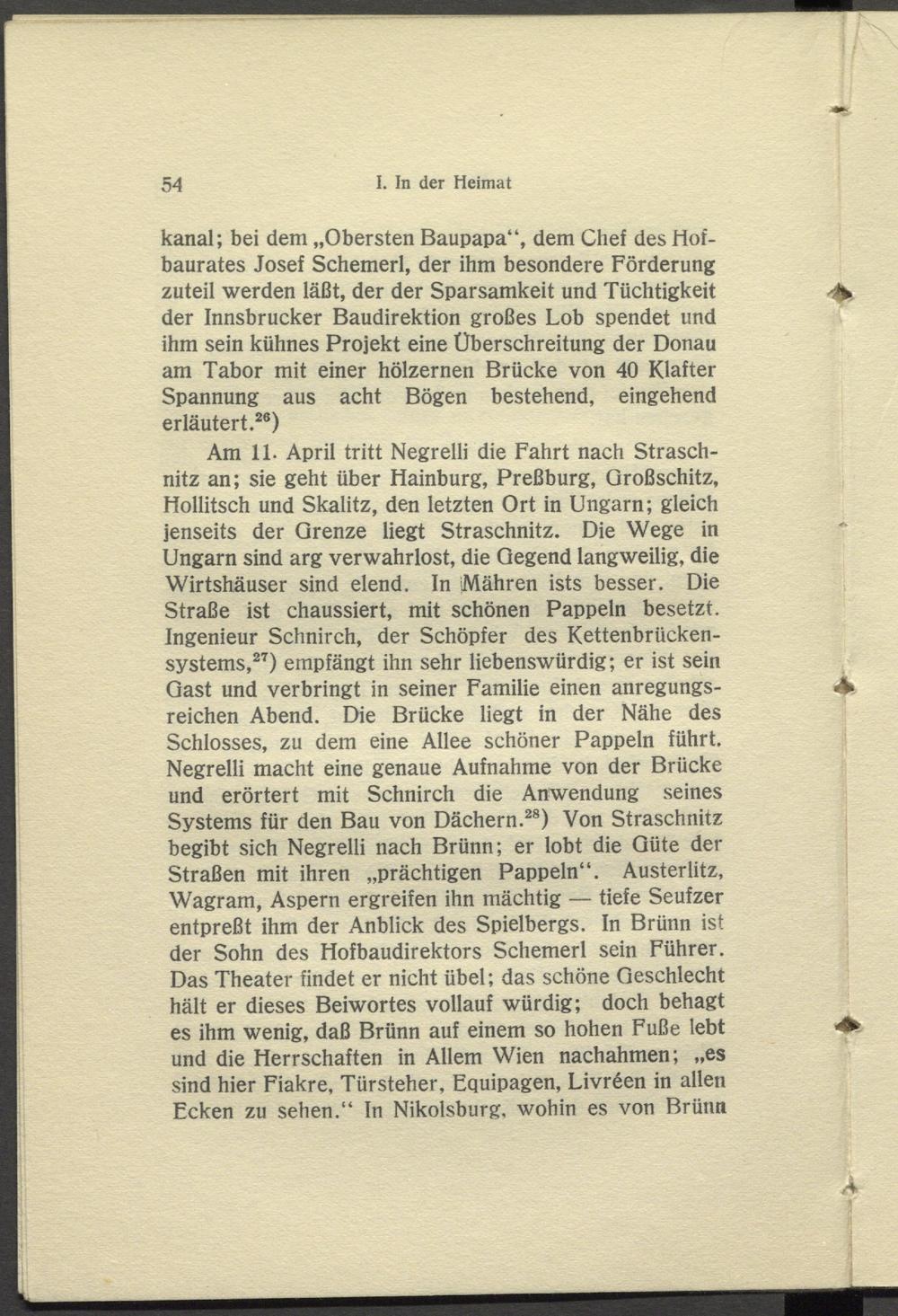 54 I. In der Heimat

kanal; bei dem „Obersten Baupapa“, dem Chef des Hofbaurates Josef Schemerl, der ihm besondere Förderung zuteil werden läßt, der der Sparsamkeit und Tüchtigkeit der Innsbrucker Baudirektion großes Lob spendet und ihm sein kühnes Projekt eine Überschreitung der Donau am Tabor mit einer hölzernen Brücke von 40 Klafter Spannung aus acht Bögen bestehend, eingehend erläutert.$^{26}$)

Am 11. April tritt Negrelli die Fahrt nach Straschnitz an; sie geht über Hainburg, Preßburg, Großschitz, Hollitsch und Skalitz, den letzten Ort in Ungarn; gleich jenseits der Grenze liegt Straschnitz. Die Wege in Ungarn sind arg verwahrlost, die Gegend langweilig, die Wirtshäuser sind elend. In Mähren ists besser. Die Straße ist chaussiert, mit schönen Pappeln besetzt. Ingenieur Schnirch, der Schöpfer des Kettenbrückensystems,$^{27}$) empfängt ihn sehr liebenswürdig; er ist sein Gast und verbringt in seiner Familie einen anregungsreichen Abend. Die Brücke liegt in der Nähe des Schlosses, zu dem eine Allee schöner Pappeln führt. Negrelli macht eine genaue Aufnahme von der Brücke und erörtert mit Schnirch die Anwendung seines Systems für den Bau von Dächern.$^{28}$) Von Straschnitz begibt sich Negrelli nach Brünn; er lobt die Güte der Straßen mit ihren „prächtigen Pappeln“. Austerlitz, Wagram, Aspern ergreifen ihn mächtig — tiefe Seufzer entpreßt ihm der Anblick des Spielbergs. In Brünn ist der Sohn des Hofbaudirektors Schemerl sein Führer. Das Theater findet er nicht übel; das schöne Geschlecht hält er dieses Beiwortes vollauf würdig; doch behagt es ihm wenig, daß Brünn auf einem so hohen Fuße lebt und die Herrschaften in Allem Wien nachahmen; „es sind hier Fiakre, Türsteher, Equipagen, Livréen in allen Ecken zu sehen.“ In Nikolsburg, wohin es von Brünn